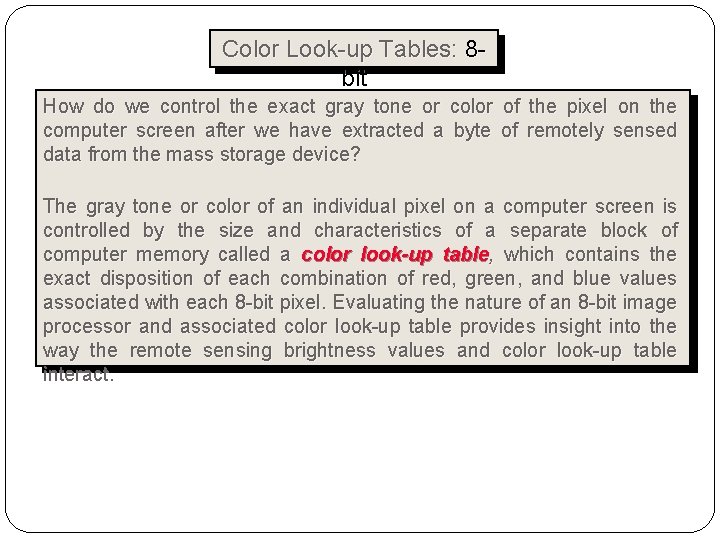 Color Look-up Tables: 8-bit

How do we control the exact gray tone or color of the pixel on the computer screen after we have extracted a byte of remotely sensed data from the mass storage device?

The gray tone or color of an individual pixel on a computer screen is controlled by the size and characteristics of a separate block of computer memory called a color look-up table, which contains the exact disposition of each combination of red, green, and blue values associated with each 8-bit pixel. Evaluating the nature of an 8-bit image processor and associated color look-up table provides insight into the way the remote sensing brightness values and color look-up table interact.